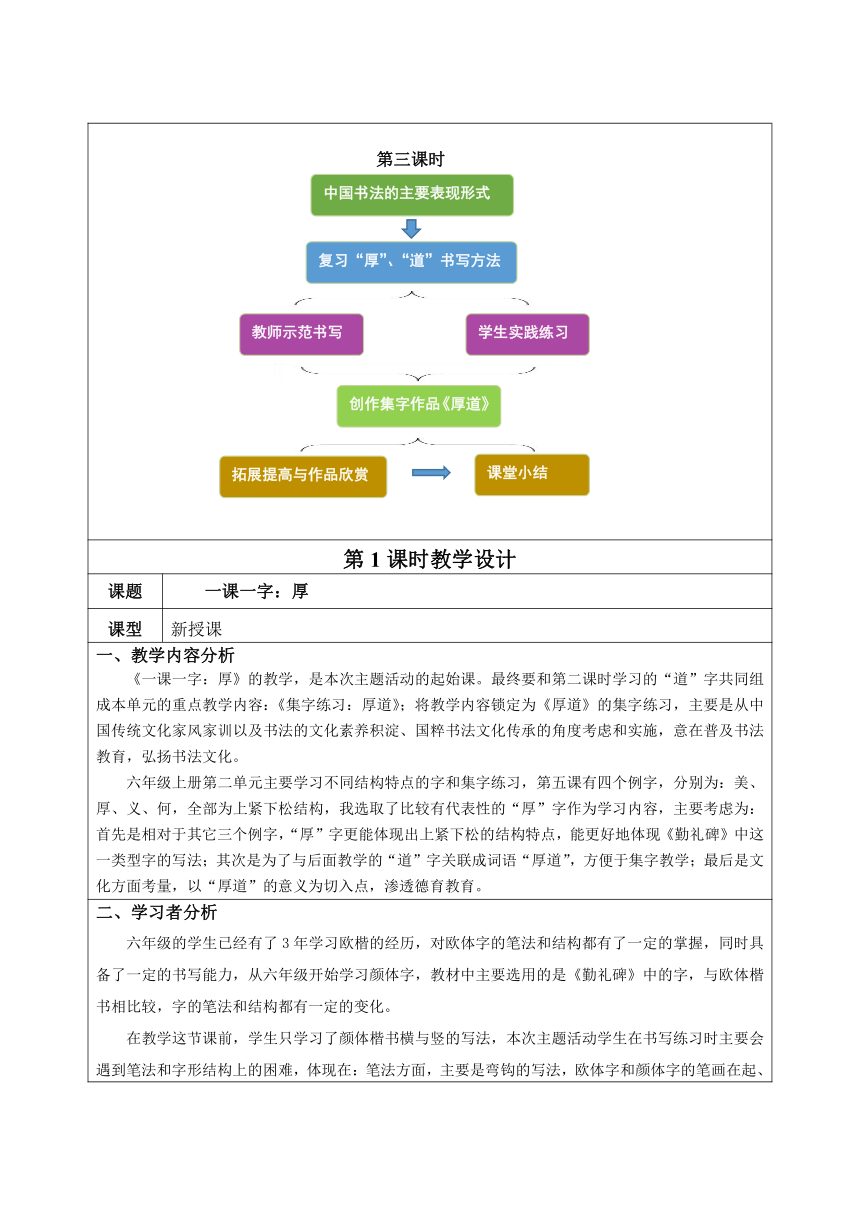 第三课时

中国书法的主要表现形式

复习“厚”、“道”书写方法

教师示范书写

学生实践练习

创作集字作品《厚道》

拓展提高与作品欣赏

课堂小结

第 1 课时教学设计

| 课题 | 一课一字：厚 |
|---|---|
| 课型 | 新授课 |

一、教学内容分析

《一课一字：厚》的教学，是本次主题活动的起始课。最终要和第二课时学习的“道”字共同组成本单元的重点教学内容：《集字练习：厚道》；将教学内容锁定为《厚道》的集字练习，主要是从中国传统文化家风家训以及书法的文化素养积淀、国粹书法文化传承的角度考虑和实施，意在普及书法教育，弘扬书法文化。

六年级上册第二单元主要学习不同结构特点的字和集字练习，第五课有四个例字，分别为：美、厚、义、何，全部为上紧下松结构，我选取了比较有代表性的“厚”字作为学习内容，主要考虑为：首先是相对于其它三个例字，“厚”字更能体现出上紧下松的结构特点，能更好地体现《勤礼碑》中这一类型字的写法；其次是为了与后面教学的“道”字关联成词语“厚道”，方便于集字教学；最后是文化方面考量，以“厚道”的意义为切入点，渗透德育教育。

二、学习者分析

六年级的学生已经有了 3 年学习欧楷的经历，对欧体字的笔法和结构都有了一定的掌握，同时具备了一定的书写能力，从六年级开始学习颜体字，教材中主要选用的是《勤礼碑》中的字，与欧体楷书相比较，字的笔法和结构都有一定的变化。

在教学这节课前，学生只学习了颜体楷书横与竖的写法，本次主题活动学生在书写练习时主要会遇到笔法和字形结构上的困难，体现在：笔法方面，主要是弯钩的写法，欧体字和颜体字的笔画在起、